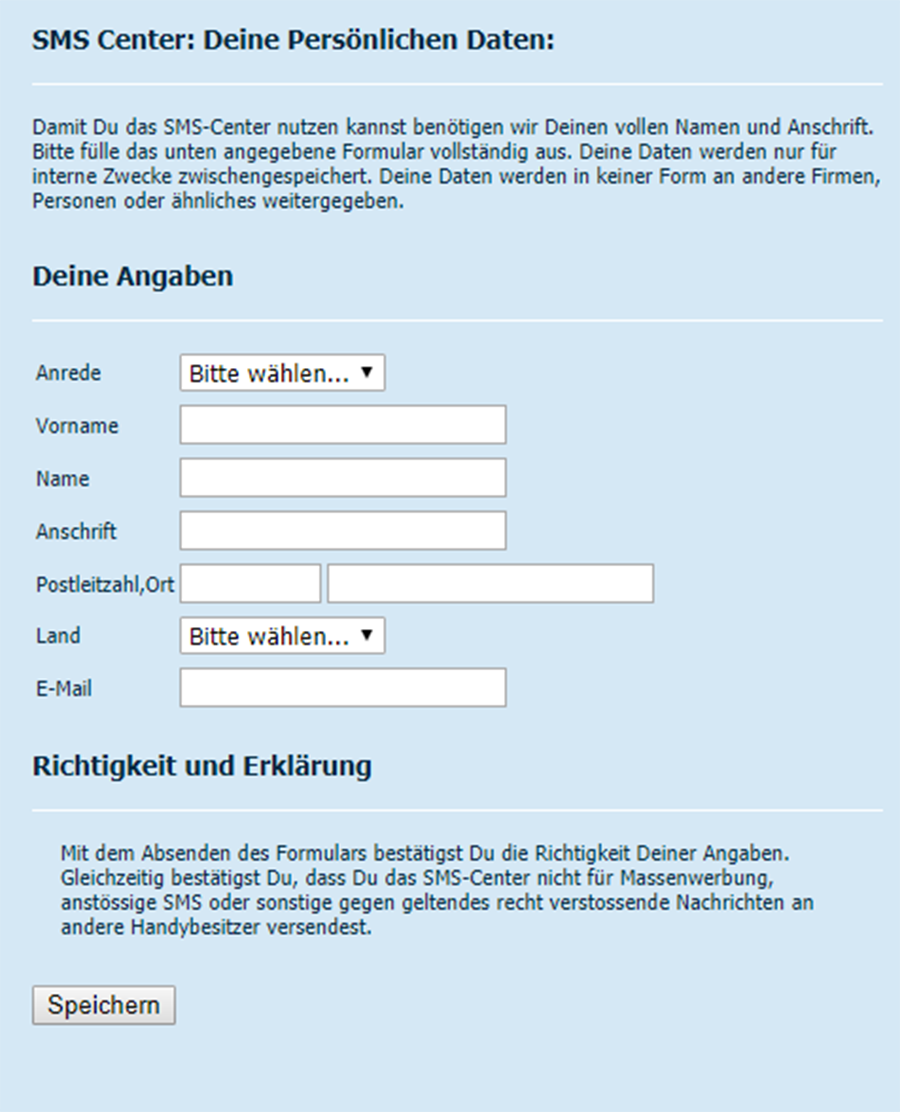 SMS Center: Deine Persönlichen Daten:

Damit Du das SMS-Center nutzen kannst benötigen wir Deinen vollen Namen und Anschrift. Bitte fülle das unten angegebene Formular vollständig aus. Deine Daten werden nur für interne Zwecke zwischengespeichert. Deine Daten werden in keiner Form an andere Firmen, Personen oder ähnliches weitergegeben.

Deine Angaben

Anrede Bitte wählen...

Vorname

Name

Anschrift

Postleitzahl,Ort

Land Bitte wählen...

E-Mail

Richtigkeit und Erklärung

Mit dem Absenden des Formulars bestätigst Du die Richtigkeit Deiner Angaben. Gleichzeitig bestätigst Du, dass Du das SMS-Center nicht für Massenwerbung, anstössige SMS oder sonstige gegen geltendes recht verstossende Nachrichten an andere Handybesitzer versendest.

Speichern